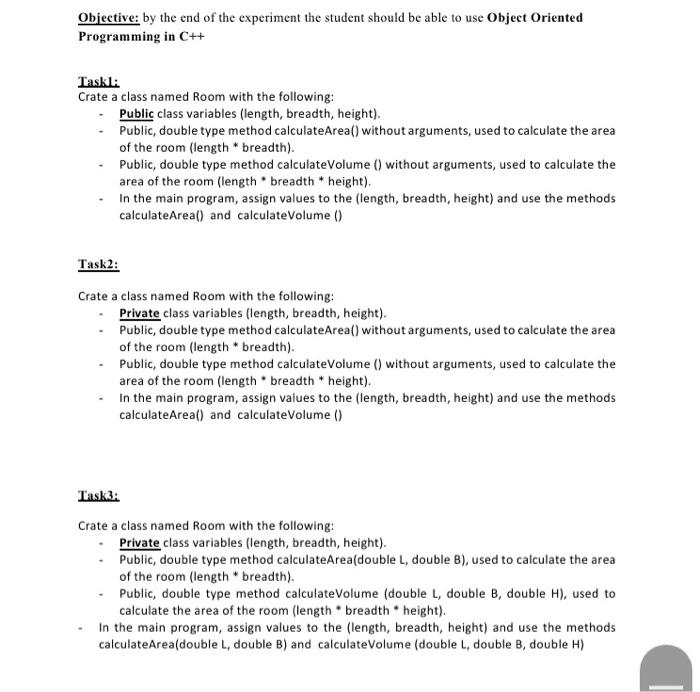 Objective: by the end of the experiment the student should be able to use Object Oriented Programming in C++

Task1:
Crate a class named Room with the following:
- Public class variables (length, breadth, height).
- Public, double type method calculateArea() without arguments, used to calculate the area of the room (length * breadth).
- Public, double type method calculateVolume () without arguments, used to calculate the area of the room (length * breadth * height).
- In the main program, assign values to the (length, breadth, height) and use the methods calculateArea() and calculateVolume ()

Task2:

Crate a class named Room with the following:
- Private class variables (length, breadth, height).
- Public, double type method calculateArea() without arguments, used to calculate the area of the room (length * breadth).
- Public, double type method calculateVolume () without arguments, used to calculate the area of the room (length * breadth * height).
- In the main program, assign values to the (length, breadth, height) and use the methods calculateArea() and calculateVolume ()

Task3:

Crate a class named Room with the following:
- Private class variables (length, breadth, height).
- Public, double type method calculateArea(double L, double B), used to calculate the area of the room (length * breadth).
- Public, double type method calculateVolume (double L, double B, double H), used to calculate the area of the room (length * breadth * height).
- In the main program, assign values to the (length, breadth, height) and use the methods calculateArea(double L, double B) and calculateVolume (double L, double B, double H)